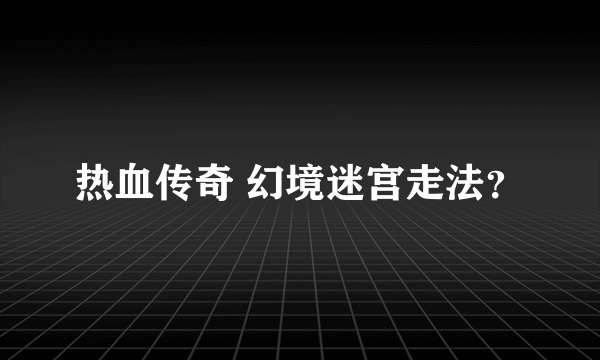 热血传奇 幻境迷宫走法?